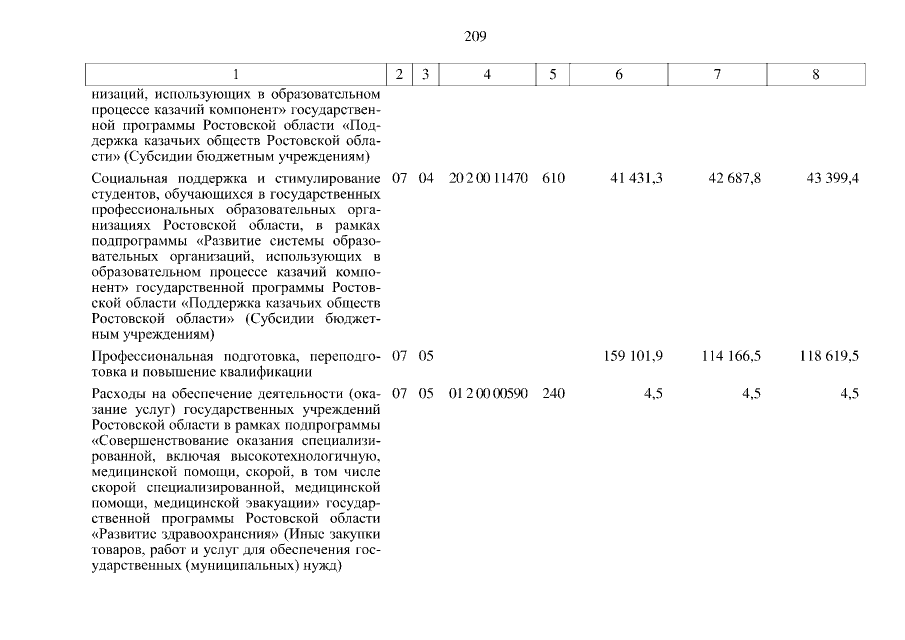 209

| 1 | 2 | 3 | 4 | 5 | 6 | 7 | 8 |
|---|---|---|---|---|---|---|---|
| низаций, использующих в образовательном процессе казачий компонент» государственной программы Ростовской области «Поддержка казачьих обществ Ростовской области» (Субсидии бюджетным учреждениям) | | | | | | | |
| Социальная поддержка и стимулирование студентов, обучающихся в государственных профессиональных образовательных организациях Ростовской области, в рамках подпрограммы «Развитие системы образовательных организаций, использующих в образовательном процессе казачий компонент» государственной программы Ростовской области «Поддержка казачьих обществ Ростовской области» (Субсидии бюджетным учреждениям) | 07 | 04 | 20 2 00 11470 | 610 | 41 431,3 | 42 687,8 | 43 399,4 |
| Профессиональная подготовка, переподготовка и повышение квалификации | 07 | 05 | | | 159 101,9 | 114 166,5 | 118 619,5 |
| Расходы на обеспечение деятельности (оказание услуг) государственных учреждений Ростовской области в рамках подпрограммы «Совершенствование оказания специализированной, включая высокотехнологичную, медицинской помощи, скорой, в том числе скорой специализированной, медицинской помощи, медицинской эвакуации» государственной программы Ростовской области «Развитие здравоохранения» (Иные закупки товаров, работ и услуг для обеспечения государственных (муниципальных) нужд) | 07 | 05 | 01 2 00 00590 | 240 | 4,5 | 4,5 | 4,5 |